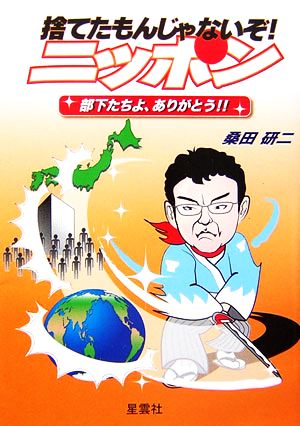 捨てたもんじゃないぞ!
ニッポン

部下たちよ、ありがとう!!

桑田 研二

星雲社